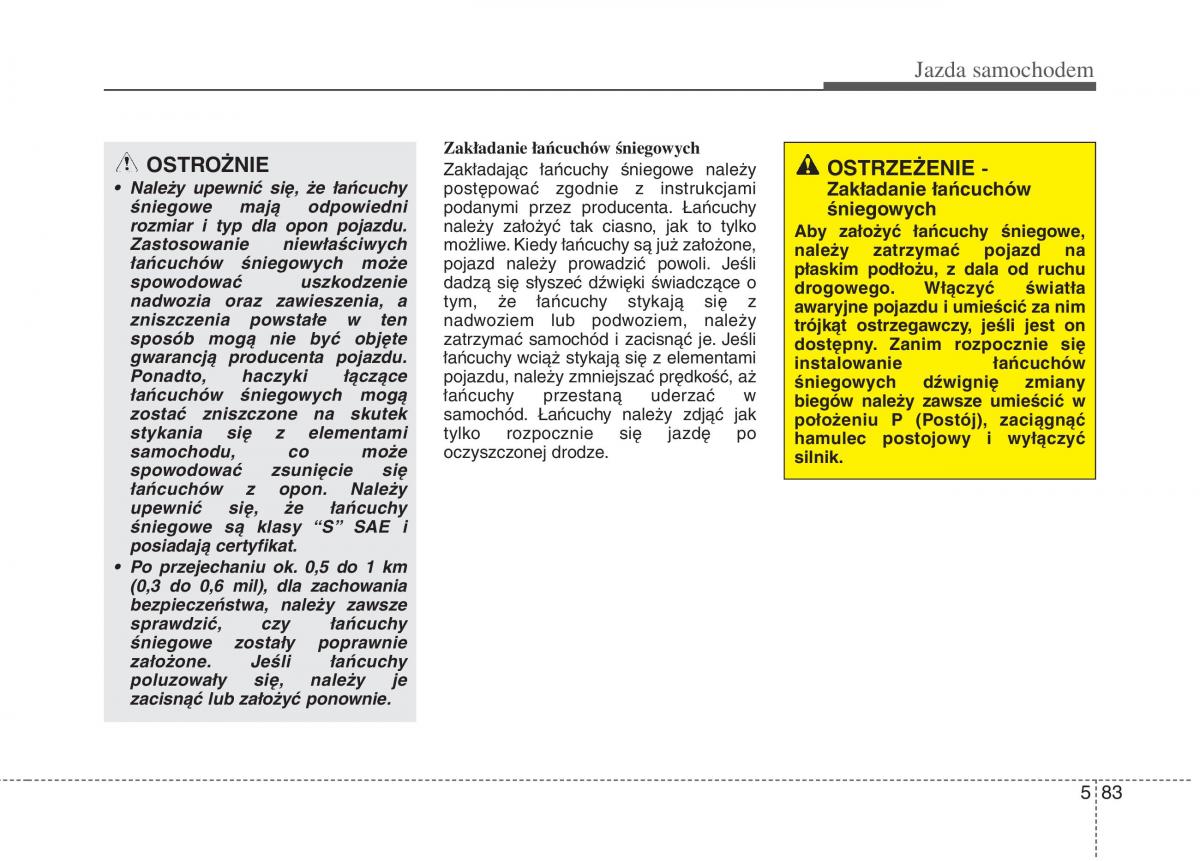 Jazda samochodem

OSTROŻNIE

• Należy upewnić się, że łańcuchy śniegowe mają odpowiedni rozmiar i typ dla opon pojazdu. Zastosowanie niewłaściwych łańcuchów śniegowych może spowodować uszkodzenie nadwozia oraz zawieszenia, a zniszczenia powstałe w ten sposób mogą nie być objęte gwarancją producenta pojazdu. Ponadto, haczyki łączące łańcuchów śniegowych mogą zostać zniszczone na skutek stykania się z elementami samochodu, co może spowodować zsunięcie się łańcuchów z opon. Należy upewnić się, że łańcuchy śniegowe są klasy "S" SAE i posiadają certyfikat.

• Po przejechaniu ok. 0,5 do 1 km (0,3 do 0,6 mil), dla zachowania bezpieczeństwa, należy zawsze sprawdzić, czy łańcuchy śniegowe zostały poprawnie założone. Jeśli łańcuchy poluzowały się, należy je zacisnąć lub założyć ponownie.

Zakładanie łańcuchów śniegowych

Zakładając łańcuchy śniegowe należy postępować zgodnie z instrukcjami podanymi przez producenta. Łańcuchy należy założyć tak ciasno, jak to tylko możliwe. Kiedy łańcuchy są już założone, pojazd należy prowadzić powoli. Jeśli dadzą się słyszeć dźwięki świadczące o tym, że łańcuchy stykają się z nadwoziem lub podwoziem, należy zatrzymać samochód i zacisnąć je. Jeśli łańcuchy wciąż stykają się z elementami pojazdu, należy zmniejszać prędkość, aż łańcuchy przestaną uderzać w samochód. Łańcuchy należy zdjąć jak tylko rozpocznie się jazdę po oczyszczonej drodze.

OSTRZEŻENIE - Zakładanie łańcuchów śniegowych

Aby założyć łańcuchy śniegowe, należy zatrzymać pojazd na płaskim podłożu, z dala od ruchu drogowego. Włączyć światła awaryjne pojazdu i umieścić za nim trójkąt ostrzegawczy, jeśli jest on dostępny. Zanim rozpocznie się instalowanie łańcuchów śniegowych dźwignię zmiany biegów należy zawsze umieścić w położeniu P (Postój), zaciągnąć hamulec postojowy i wyłączyć silnik.

5 83